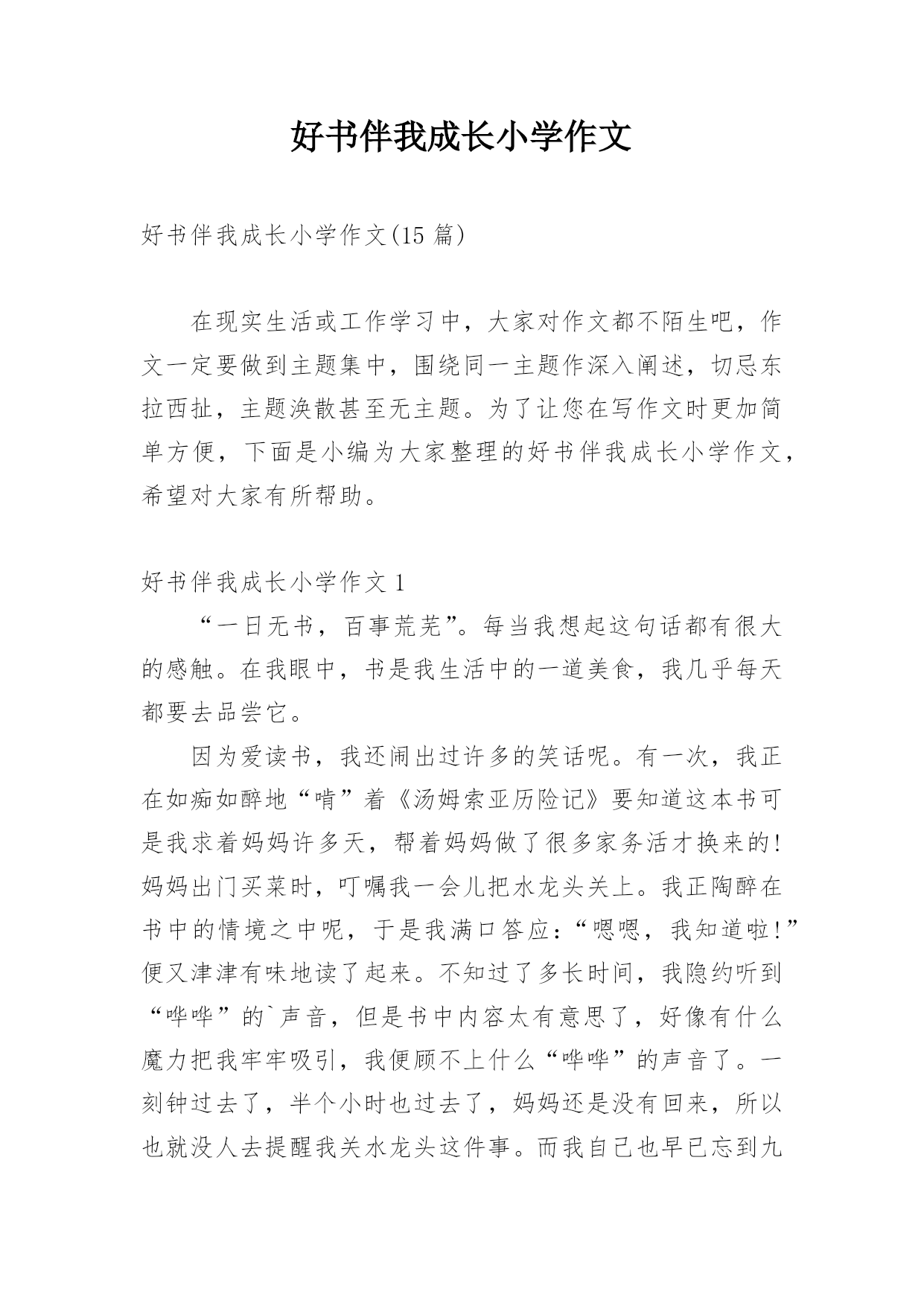 好书伴我成长小学作文

好书伴我成长小学作文(15 篇)

在现实生活或工作学习中，大家对作文都不陌生吧，作文一定要做到主题集中，围绕同一主题作深入阐述，切忌东拉西扯，主题涣散甚至无主题。为了让您在写作文时更加简单方便，下面是小编为大家整理的好书伴我成长小学作文，希望对大家有所帮助。

好书伴我成长小学作文 1

“一日无书，百事荒芜”。每当我想起这句话都有很大的感触。在我眼中，书是我生活中的一道美食，我几乎每天都要去品尝它。

因为爱读书，我还闹出过许多的笑话呢。有一次，我正在如痴如醉地“啃”着《汤姆索亚历险记》要知道这本书可是我求着妈妈许多天，帮着妈妈做了很多家务活才换来的!妈妈出门买菜时，叮嘱我一会儿把水龙头关上。我正陶醉在书中的情境之中呢，于是我满口答应：“嗯嗯，我知道啦!”便又津津有味地读了起来。不知过了多长时间，我隐约听到“哗哗”的`声音，但是书中内容太有意思了，好像有什么魔力把我牢牢吸引，我便顾不上什么“哗哗”的声音了。一刻钟过去了，半个小时也过去了，妈妈还是没有回来，所以也就没人去提醒我关水龙头这件事。而我自己也早已忘到九